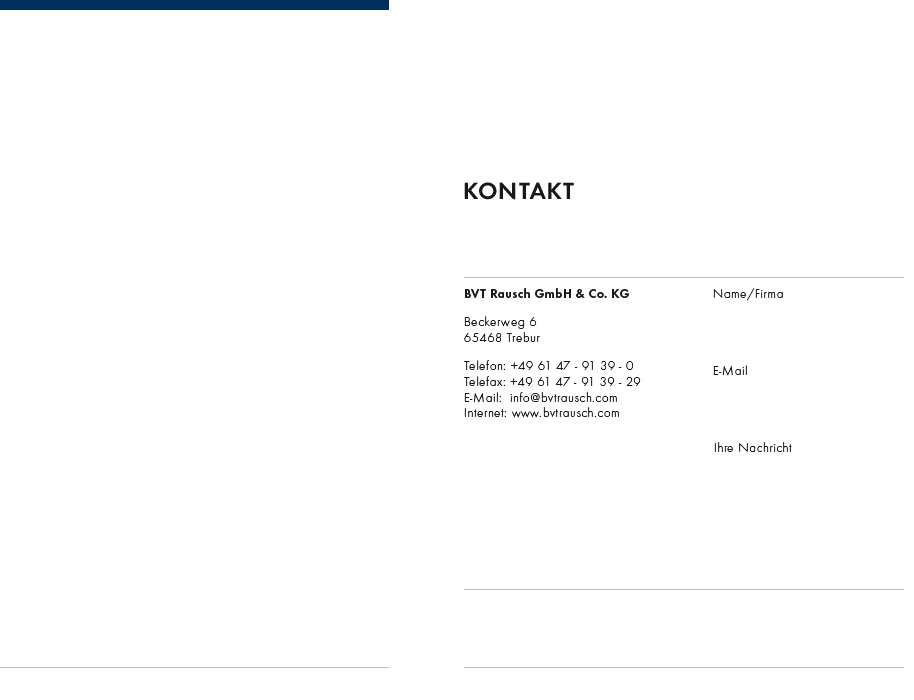 KONTAKT

BVT Rausch GmbH & Co. KG

Beckerweg 6
65468 Trebur

Telefon: +49 61 47 - 91 39 - 0
Telefax: +49 61 47 - 91 39 - 29
E-Mail: info@bvtrausch.com
Internet: www.bvtrausch.com

Name/Firma

E-Mail

Ihre Nachricht